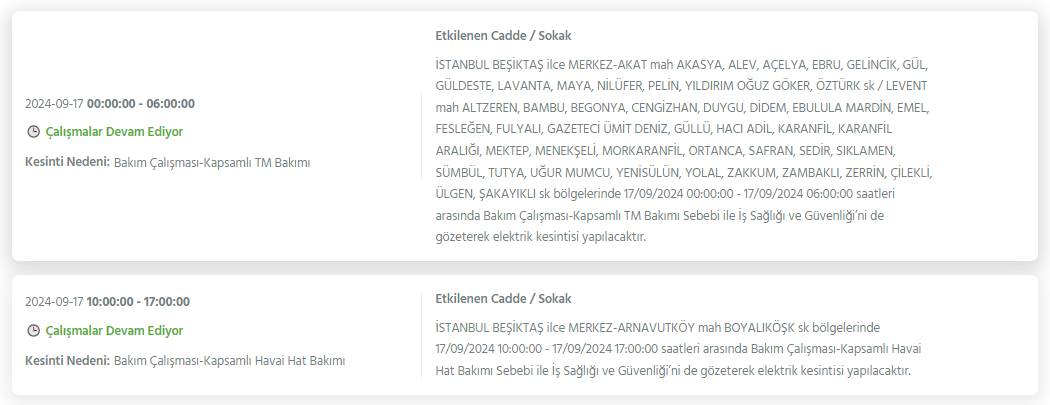 2024-09-17 00:00:00 - 06:00:00

Çalışmalar Devam Ediyor

Kesinti Nedeni: Bakım Çalışması-Kapsamlı TM Bakımı

Etkilenen Cadde / Sokak

İSTANBUL BEŞİKTAŞ ilce MERKEZ-AKAT mah AKASYA, ALEV, AÇELYA, EBRU, GELİNCİK, GÜL, GÜLDESTE, LAVANTA, MAYA, NİLÜFER, PELİN, YILDIRIM OĞUZ GÖKER, ÖZTÜRK sk / LEVENT mah ALTZEREN, BAMBU, BEGONYA, CENGİZHAN, DUYGU, DİDEM, EBULULA MARDİN, EMEL, FESLEĞEN, FULYALI, GAZETECİ ÜMİT DENİZ, GÜLLÜ, HACI ADİL, KARANFİL, KARANFİL ARALIĞI, MEKTEP, MENEKŞELİ, MORKARANFİL, ORTANCA, SAFRAN, SEDİR, SIKLAMEN, SÜMBÜL, TUTYA, UĞUR MUMCU, YENİSÜLÜN, YOLAL, ZAKKUM, ZAMBAKLI, ZERRİN, ÇİLEKLİ, ÜLGEN, ŞAKAYIKLI sk bölgelerinde 17/09/2024 00:00:00 - 17/09/2024 06:00:00 saatleri arasında Bakım Çalışması-Kapsamlı TM Bakımı Sebebi ile İş Sağlığı ve Güvenliği'ni de gözeterek elektrik kesintisi yapılacaktır.

2024-09-17 10:00:00 - 17:00:00

Çalışmalar Devam Ediyor

Kesinti Nedeni: Bakım Çalışması-Kapsamlı Havai Hat Bakımı

Etkilenen Cadde / Sokak

İSTANBUL BEŞİKTAŞ ilce MERKEZ-ARNAVUTKÖY mah BOYALIKÖŞK sk bölgelerinde 17/09/2024 10:00:00 - 17/09/2024 17:00:00 saatleri arasında Bakım Çalışması-Kapsamlı Havai Hat Bakımı Sebebi ile İş Sağlığı ve Güvenliği'ni de gözeterek elektrik kesintisi yapılacaktır.